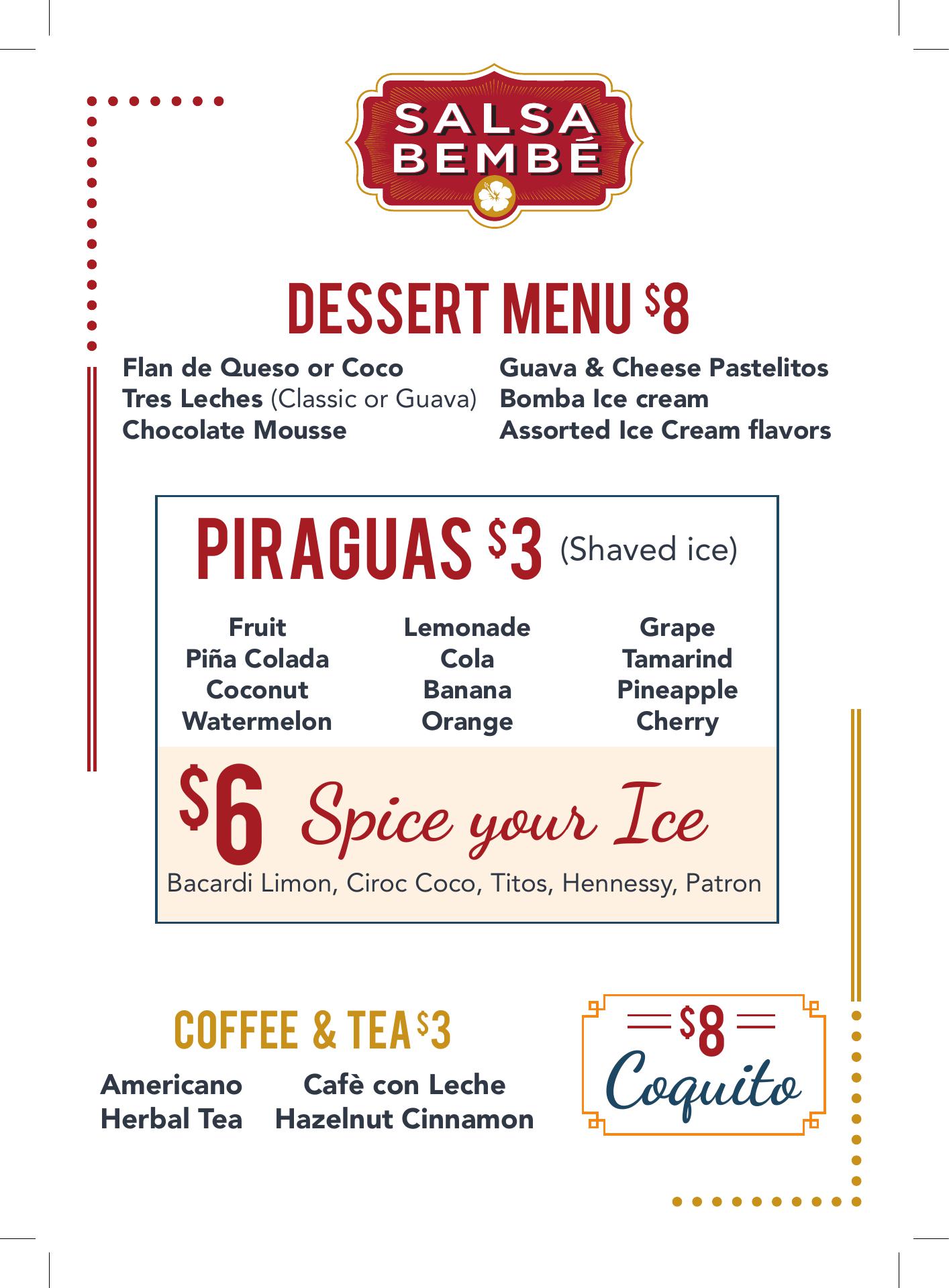 SALSA BEMBÉ

DESSERT MENU $8

Flan de Queso or Coco
Tres Leches (Classic or Guava)
Chocolate Mousse

Guava & Cheese Pastelitos
Bomba Ice cream
Assorted Ice Cream flavors

PIRAGUAS $3 (Shaved ice)

Fruit
Piña Colada
Coconut
Watermelon

Lemonade
Cola
Banana
Orange

Grape
Tamarind
Pineapple
Cherry

$6 Spice your Ice
Bacardi Limon, Ciroc Coco, Titos, Hennessy, Patron

COFFEE & TEA $3

Americano
Herbal Tea

Cafè con Leche
Hazelnut Cinnamon

$8 Coquito